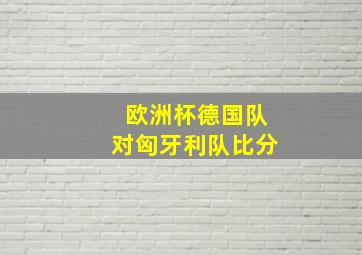 欧洲杯德国队
对匈牙利队比分